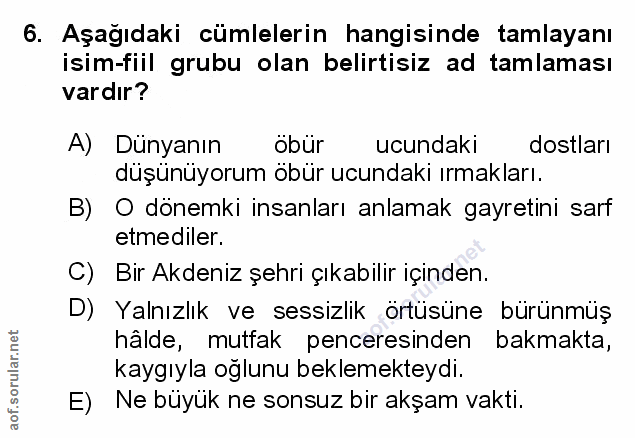 6. Aşağıdaki cümlelerin hangisinde tamlayanı isim-fiil grubu olan belirtisiz ad tamlaması vardır?

A) Dünyanın öbür ucundaki dostları düşünüyorum öbür ucundaki ırmakları.

B) O dönemki insanları anlamak gayretini sarf etmediler.

C) Bir Akdeniz şehri çıkabilir içinden.

D) Yalnızlık ve sessizlik örtüsüne bürünmüş hâlde, mutfak penceresinden bakmakta, kaygıyla oğlunu beklemekteydi.

E) Ne büyük ne sonsuz bir akşam vakti.

aof.sorular.net